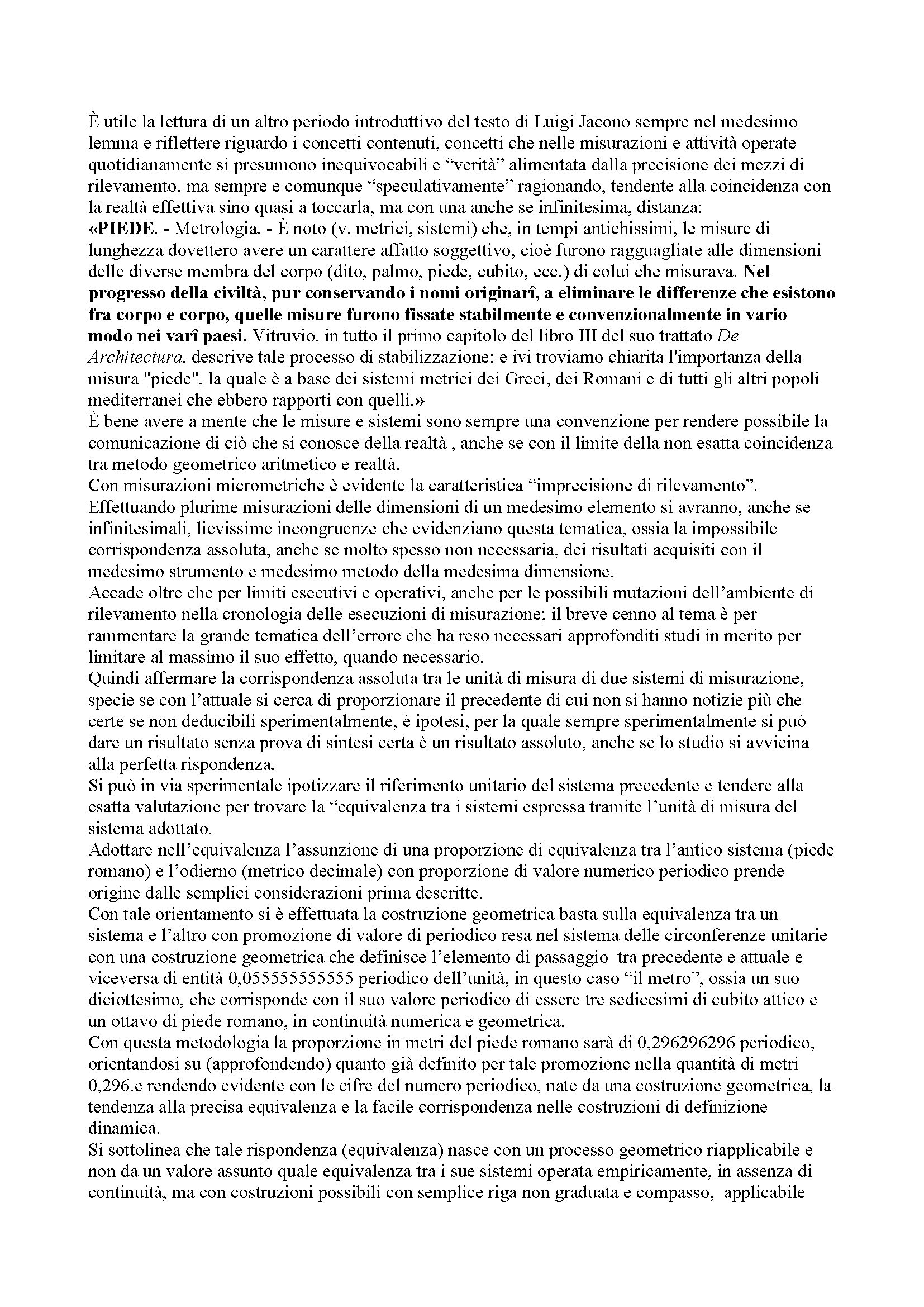 È utile la lettura di un altro periodo introduttivo del testo di Luigi Jacono sempre nel medesimo lemma e riflettere riguardo i concetti contenuti, concetti che nelle misurazioni e attività operate quotidianamente si presumono inequivocabili e "verità" alimentata dalla precisione dei mezzi di rilevamento, ma sempre e comunque "speculativamente" ragionando, tendente alla coincidenza con la realtà effettiva sino quasi a toccarla, ma con una anche se infinitesima, distanza:
«PIEDE. - Metrologia. - È noto (v. metrici, sistemi) che, in tempi antichissimi, le misure di lunghezza dovettero avere un carattere affatto soggettivo, cioè furono ragguagliate alle dimensioni delle diverse membra del corpo (dito, palmo, piede, cubito, ecc.) di colui che misurava. Nel progresso della civiltà, pur conservando i nomi originarî, a eliminare le differenze che esistono fra corpo e corpo, quelle misure furono fissate stabilmente e convenzionalmente in vario modo nei varî paesi. Vitruvio, in tutto il primo capitolo del libro III del suo trattato De Architectura, descrive tale processo di stabilizzazione: e ivi troviamo chiarita l'importanza della misura "piede", la quale è a base dei sistemi metrici dei Greci, dei Romani e di tutti gli altri popoli mediterranei che ebbero rapporti con quelli.»
È bene avere a mente che le misure e sistemi sono sempre una convenzione per rendere possibile la comunicazione di ciò che si conosce della realtà , anche se con il limite della non esatta coincidenza tra metodo geometrico aritmetico e realtà.
Con misurazioni micrometriche è evidente la caratteristica "imprecisione di rilevamento". Effettuando plurime misurazioni delle dimensioni di un medesimo elemento si avranno, anche se infinitesimali, lievissime incongruenze che evidenziano questa tematica, ossia la impossibile corrispondenza assoluta, anche se molto spesso non necessaria, dei risultati acquisiti con il medesimo strumento e medesimo metodo della medesima dimensione.
Accade oltre che per limiti esecutivi e operativi, anche per le possibili mutazioni dell'ambiente di rilevamento nella cronologia delle esecuzioni di misurazione; il breve cenno al tema è per rammentare la grande tematica dell'errore che ha reso necessari approfonditi studi in merito per limitare al massimo il suo effetto, quando necessario.
Quindi affermare la corrispondenza assoluta tra le unità di misura di due sistemi di misurazione, specie se con l'attuale si cerca di proporzionare il precedente di cui non si hanno notizie più che certe se non deducibili sperimentalmente, è ipotesi, per la quale sempre sperimentalmente si può dare un risultato senza prova di sintesi certa è un risultato assoluto, anche se lo studio si avvicina alla perfetta rispondenza.
Si può in via sperimentale ipotizzare il riferimento unitario del sistema precedente e tendere alla esatta valutazione per trovare la "equivalenza tra i sistemi espressa tramite l'unità di misura del sistema adottato.
Adottare nell'equivalenza l'assunzione di una proporzione di equivalenza tra l'antico sistema (piede romano) e l'odierno (metrico decimale) con proporzione di valore numerico periodico prende origine dalle semplici considerazioni prima descritte.
Con tale orientamento si è effettuata la costruzione geometrica basta sulla equivalenza tra un sistema e l'altro con promozione di valore di periodico resa nel sistema delle circonferenze unitarie con una costruzione geometrica che definisce l'elemento di passaggio tra precedente e attuale e viceversa di entità 0,055555555555 periodico dell'unità, in questo caso "il metro", ossia un suo diciottesimo, che corrisponde con il suo valore periodico di essere tre sedicesimi di cubito attico e un ottavo di piede romano, in continuità numerica e geometrica.
Con questa metodologia la proporzione in metri del piede romano sarà di 0,296296296 periodico, orientandosi su (approfondendo) quanto già definito per tale promozione nella quantità di metri 0,296.e rendendo evidente con le cifre del numero periodico, nate da una costruzione geometrica, la tendenza alla precisa equivalenza e la facile corrispondenza nelle costruzioni di definizione dinamica.
Si sottolinea che tale rispondenza (equivalenza) nasce con un processo geometrico riapplicabile e non da un valore assunto quale equivalenza tra i sue sistemi operata empiricamente, in assenza di continuità, ma con costruzioni possibili con semplice riga non graduata e compasso, applicabile